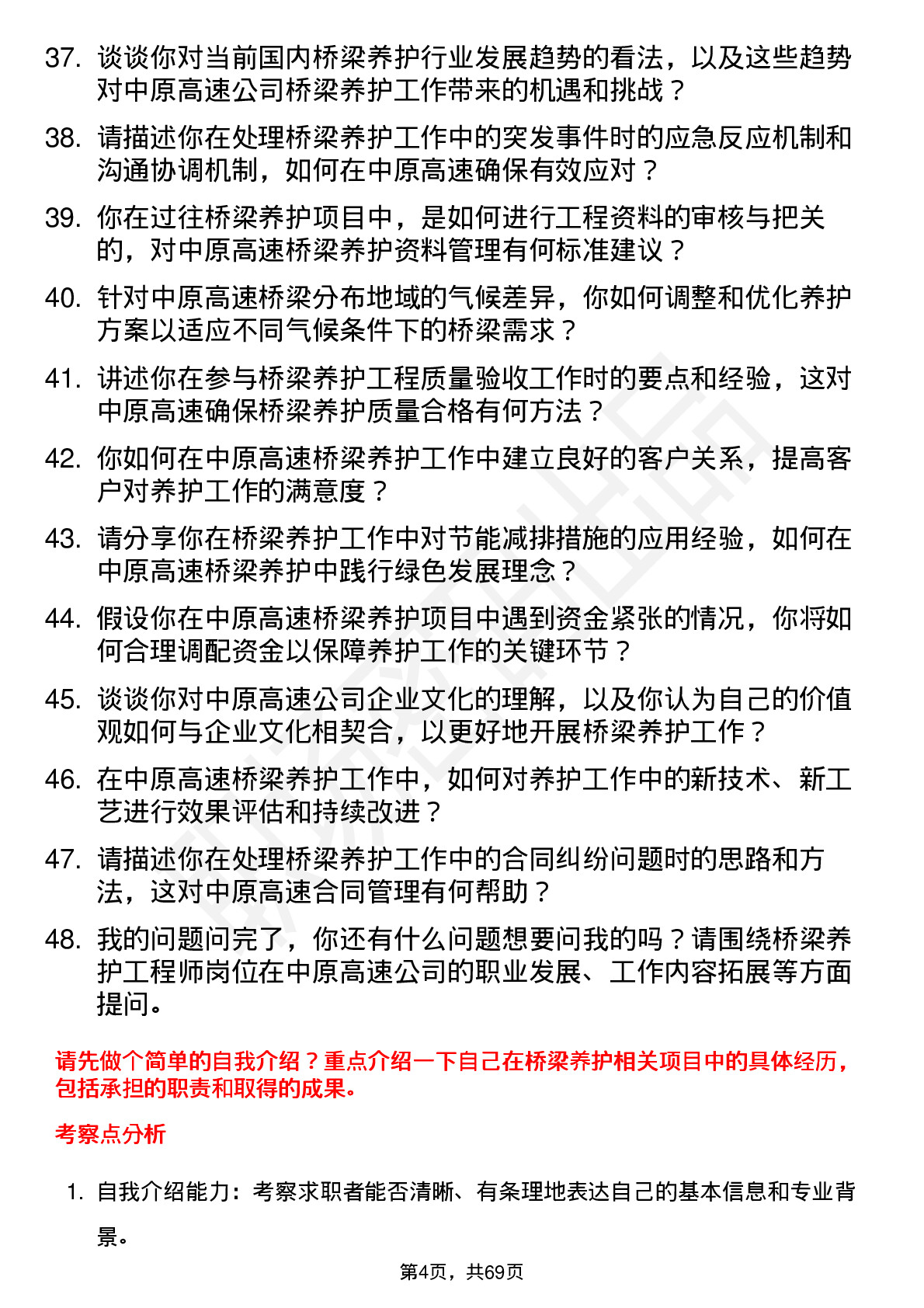 37. 谈谈你对当前国内桥梁养护行业发展趋势的看法，以及这些趋势对中原高速公司桥梁养护工作带来的机遇和挑战？

38. 请描述你在处理桥梁养护工作中的突发事件时的应急反应机制和沟通协调机制，如何在中原高速确保有效应对？

39. 你在过往桥梁养护项目中，是如何进行工程资料的审核与把关的，对中原高速桥梁养护资料管理有何标准建议？

40. 针对中原高速桥梁分布地域的气候差异，你如何调整和优化养护方案以适应不同气候条件下的桥梁需求？

41. 讲述你在参与桥梁养护工程质量验收工作时的要点和经验，这对中原高速确保桥梁养护质量合格有何方法？

42. 你如何在中原高速桥梁养护工作中建立良好的客户关系，提高客户对养护工作的满意度？

43. 请分享你在桥梁养护工作中对节能减排措施的应用经验，如何在中原高速桥梁养护中践行绿色发展理念？

44. 假设你在中原高速桥梁养护项目中遇到资金紧张的情况，你将如何合理调配资金以保障养护工作的关键环节？

45. 谈谈你对中原高速公司企业文化的理解，以及你认为自己的价值观如何与企业文化相契合，以更好地开展桥梁养护工作？

46. 在中原高速桥梁养护工作中，如何对养护工作中的新技术、新工艺进行效果评估和持续改进？

47. 请描述你在处理桥梁养护工作中的合同纠纷问题时的思路和方法，这对中原高速合同管理有何帮助？

48. 我的问题问完了，你还有什么问题想要问我的吗？请围绕桥梁养护工程师岗位在中原高速公司的职业发展、工作内容拓展等方面提问。

请先做个简单的自我介绍？重点介绍一下自己在桥梁养护相关项目中的具体经历，包括承担的职责和取得的成果。

考察点分析

1. 自我介绍能力：考察求职者能否清晰、有条理地表达自己的基本信息和专业背景。

第4页，共69页